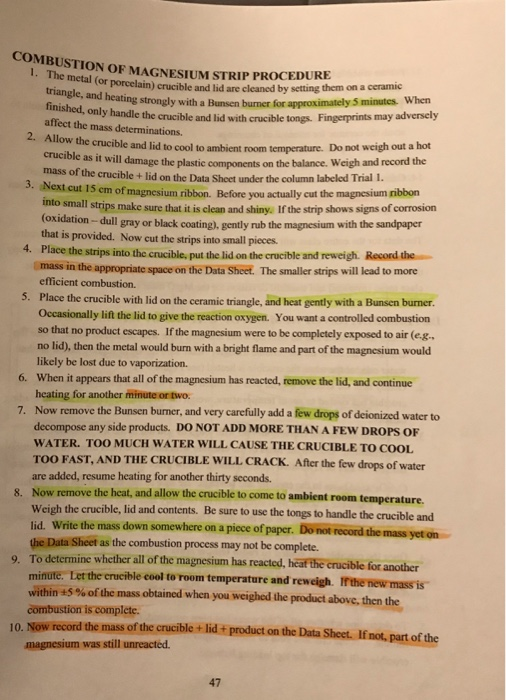 COMBUSTION OF MAGNESIUM STRIP PROCEDURE

1. The metal (or porcelain) crucible and lid are cleaned by setting them on a ceramic triangle, and heating strongly with a Bunsen burner for approximately 5 minutes. When finished, only handle the crucible and lid with crucible tongs. Fingerprints may adversely affect the mass determinations.

2. Allow the crucible and lid to cool to ambient room temperature. Do not weigh out a hot crucible as it will damage the plastic components on the balance. Weigh and record the mass of the crucible + lid on the Data Sheet under the column labeled Trial 1.

3. Next cut 15 cm of magnesium ribbon. Before you actually cut the magnesium ribbon into small strips make sure that it is clean and shiny. If the strip shows signs of corrosion (oxidation – dull gray or black coating), gently rub the magnesium with the sandpaper that is provided. Now cut the strips into small pieces.

4. Place the strips into the crucible, put the lid on the crucible and reweigh. Record the mass in the appropriate space on the Data Sheet. The smaller strips will lead to more efficient combustion.

5. Place the crucible with lid on the ceramic triangle, and heat gently with a Bunsen burner. Occasionally lift the lid to give the reaction oxygen. You want a controlled combustion so that no product escapes. If the magnesium were to be completely exposed to air (e.g., no lid), then the metal would burn with a bright flame and part of the magnesium would likely be lost due to vaporization.

6. When it appears that all of the magnesium has reacted, remove the lid, and continue heating for another minute or two.

7. Now remove the Bunsen burner, and very carefully add a few drops of deionized water to decompose any side products. DO NOT ADD MORE THAN A FEW DROPS OF WATER. TOO MUCH WATER WILL CAUSE THE CRUCIBLE TO COOL TOO FAST, AND THE CRUCIBLE WILL CRACK. After the few drops of water are added, resume heating for another thirty seconds.

8. Now remove the heat, and allow the crucible to come to ambient room temperature. Weigh the crucible, lid and contents. Be sure to use the tongs to handle the crucible and lid. Write the mass down somewhere on a piece of paper. Do not record the mass yet on the Data Sheet as the combustion process may not be complete.

9. To determine whether all of the magnesium has reacted, heat the crucible for another minute. Let the crucible cool to room temperature and reweigh. If the new mass is within ±5 % of the mass obtained when you weighed the product above, then the combustion is complete.

10. Now record the mass of the crucible + lid + product on the Data Sheet. If not, part of the magnesium was still unreacted.

47